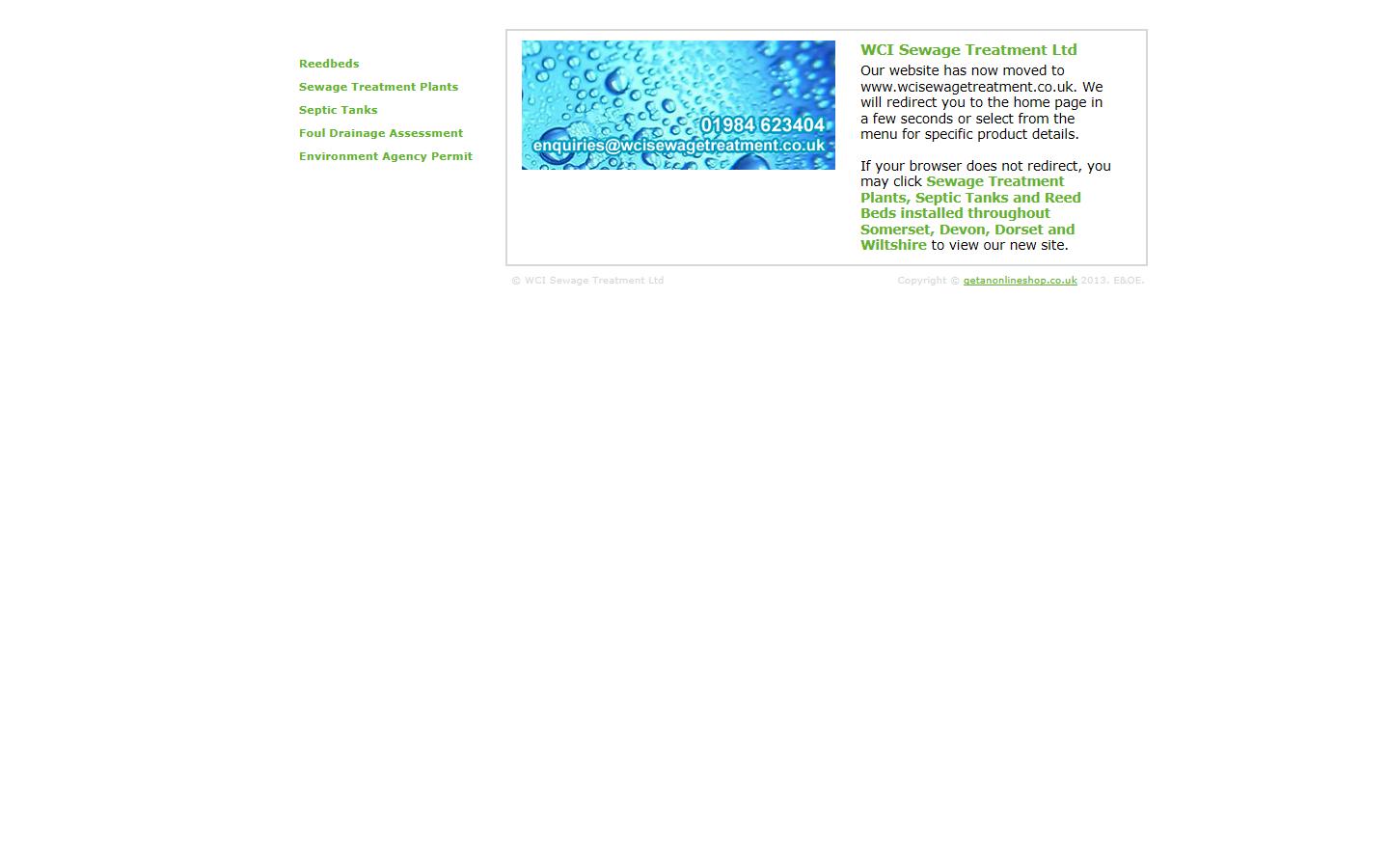 Reedbeds

Sewage Treatment Plants

Septic Tanks

Foul Drainage Assessment

Environment Agency Permit

01984 623404
enquiries@wcisewagetreatment.co.uk

WCI Sewage Treatment Ltd

Our website has now moved to www.wcisewagetreatment.co.uk. We will redirect you to the home page in a few seconds or select from the menu for specific product details.

If your browser does not redirect, you may click Sewage Treatment Plants, Septic Tanks and Reed Beds installed throughout Somerset, Devon, Dorset and Wiltshire to view our new site.

© WCI Sewage Treatment Ltd

Copyright © getanonlineshop.co.uk 2013. E&OE.